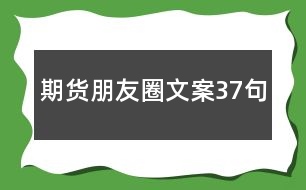 期货朋友圈文案37句